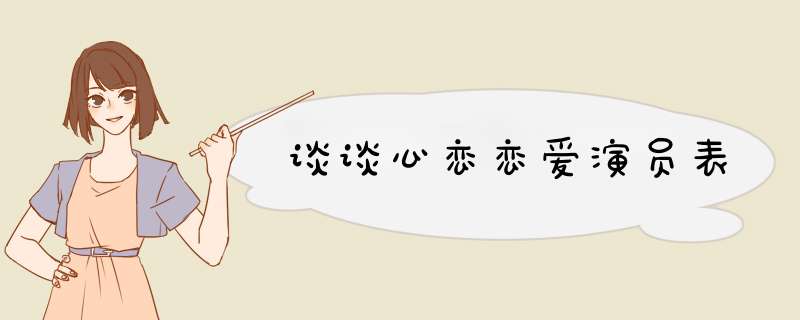 谈谈心恋恋爱演员表